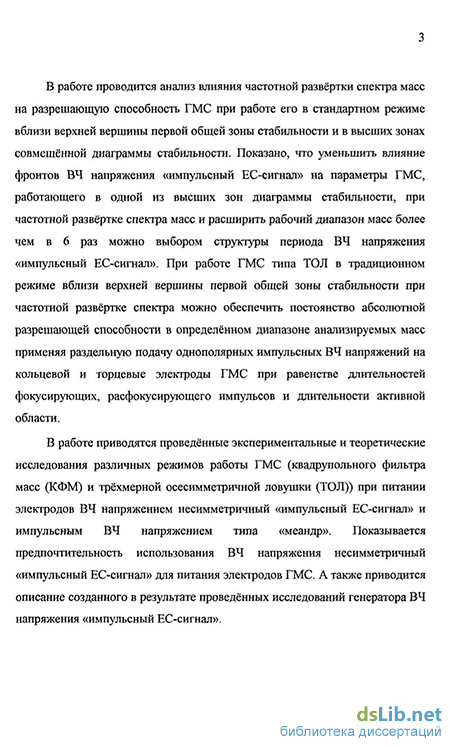 3

В работе проводится анализ влияния частотной развёртки спектра масс на разрешающую способность ГМС при работе его в стандартном режиме вблизи верхней вершины первой общей зоны стабильности и в высших зонах совмещённой диаграммы стабильности. Показано, что уменьшить влияние фронтов ВЧ напряжения «импульсный ЕС-сигнал» на параметры ГМС, работающего в одной из высших зон диаграммы стабильности, при частотной развёртке спектра масс и расширить рабочий диапазон масс более чем в 6 раз можно выбором структуры периода ВЧ напряжения «импульсный ЕС-сигнал». При работе ГМС типа ТОЛ в традиционном режиме вблизи верхней вершины первой общей зоны стабильности при частотной развёртке спектра можно обеспечить постоянство абсолютной разрешающей способности в определённом диапазоне анализируемых масс применяя раздельную подачу однополярных импульсных ВЧ напряжений на кольцевой и торцевые электроды ГМС при равенстве длительностей фокусирующих, расфокусирующего импульсов и длительности активной области.

В работе приводятся проведённые экспериментальные и теоретические исследования различных режимов работы ГМС (квадрупольного фильтра масс (КФМ) и трёхмерной осесимметричной ловушки (ТОЛ)) при питании электродов ВЧ напряжением несимметричный «импульсный ЕС-сигнал» и импульсным ВЧ напряжением типа «меандр». Показывается предпочтительность использования ВЧ напряжения несимметричный «импульсный ЕС-сигнал» для питания электродов ГМС. А также приводится описание созданного в результате проведённых исследований генератора ВЧ напряжения «импульсный ЕС-сигнал».

dsLib.net
библиотека диссертаций